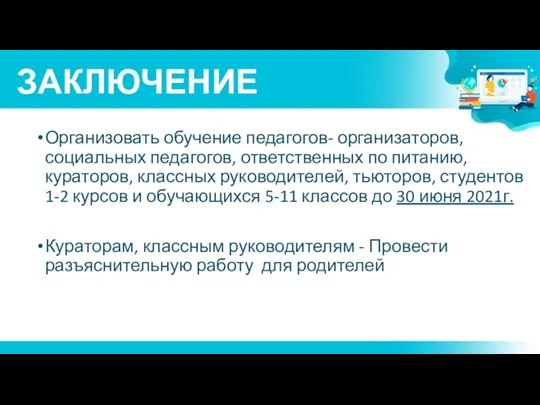 ЗАКЛЮЧЕНИЕ

• Организовать обучение педагогов- организаторов, социальных педагогов, ответственных по питанию, кураторов, классных руководителей, тьюторов, студентов 1-2 курсов и обучающихся 5-11 классов до 30 июня 2021г.

• Кураторам, классным руководителям - Провести разъяснительную работу для родителей